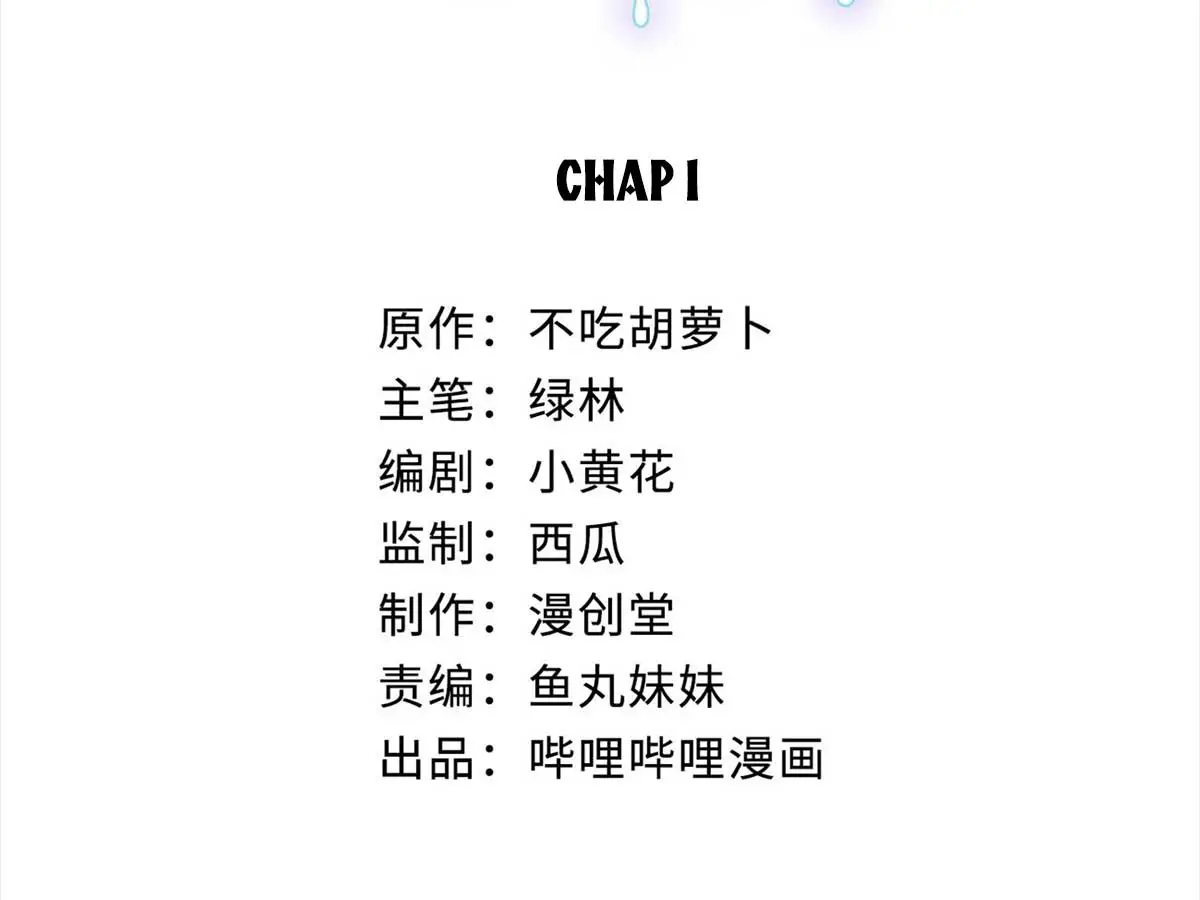 CHAP 1

原作：不吃胡萝卜
主笔：绿林
编剧：小黄花
监制：西瓜
制作：漫创堂
责编：鱼丸妹妹
出品：哔哩哔哩漫画